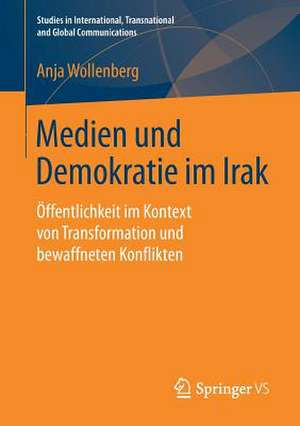 Studies in International, Transnational and Global Communications

Anja Wollenberg

Medien und Demokratie im Irak

Öffentlichkeit im Kontext von Transformation und bewaffneten Konflikten

Springer VS